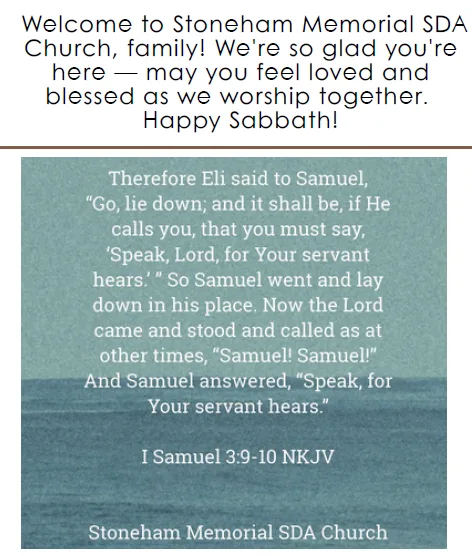 Welcome to Stoneham Memorial SDA Church, family! We're so glad you're here — may you feel loved and blessed as we worship together. Happy Sabbath!

Therefore Eli said to Samuel, "Go, lie down; and it shall be, if He calls you, that you must say, 'Speak, Lord, for Your servant hears.' " So Samuel went and lay down in his place. Now the Lord came and stood and called as at other times, "Samuel! Samuel!" And Samuel answered, "Speak, for Your servant hears."

I Samuel 3:9-10 NKJV

Stoneham Memorial SDA Church